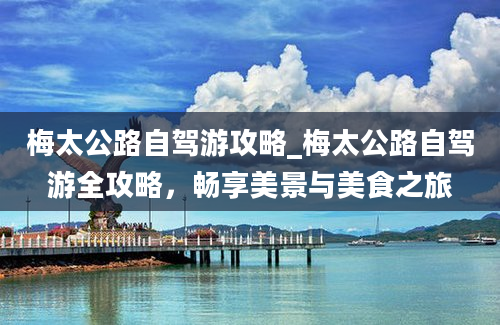 梅太公路自驾游攻略_梅太公路自驾游全攻略，畅享美景与美食之旅